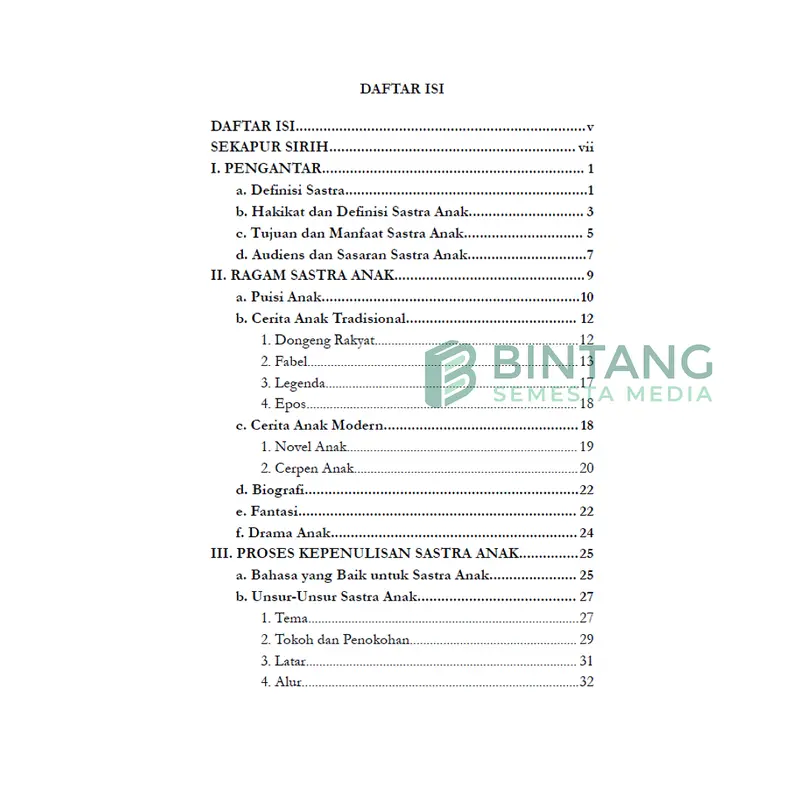 DAFTAR ISI

DAFTAR ISI v
SEKAPUR SIRIH vii
I. PENGANTAR 1
a. Definisi Sastra 1
b. Hakikat dan Definisi Sastra Anak 3
c. Tujuan dan Manfaat Sastra Anak 5
d. Audiens dan Sasaran Sastra Anak 7
II. RAGAM SASTRA ANAK 9
a. Puisi Anak 10
b. Cerita Anak Tradisional 12
1. Dongeng Rakyat 12
2. Fabel 13
3. Legenda 17
4. Epos 18
c. Cerita Anak Modern 18
1. Novel Anak 19
2. Cerpen Anak 20
d. Biografi 22
e. Fantasi 22
f. Drama Anak 24
III. PROSES KEPENULISAN SASTRA ANAK 25
a. Bahasa yang Baik untuk Sastra Anak 25
b. Unsur-Unsur Sastra Anak 27
1. Tema 27
2. Tokoh dan Penokohan 29
3. Latar 31
4. Alur 32

BINTANG
SEMESTA MEDIA